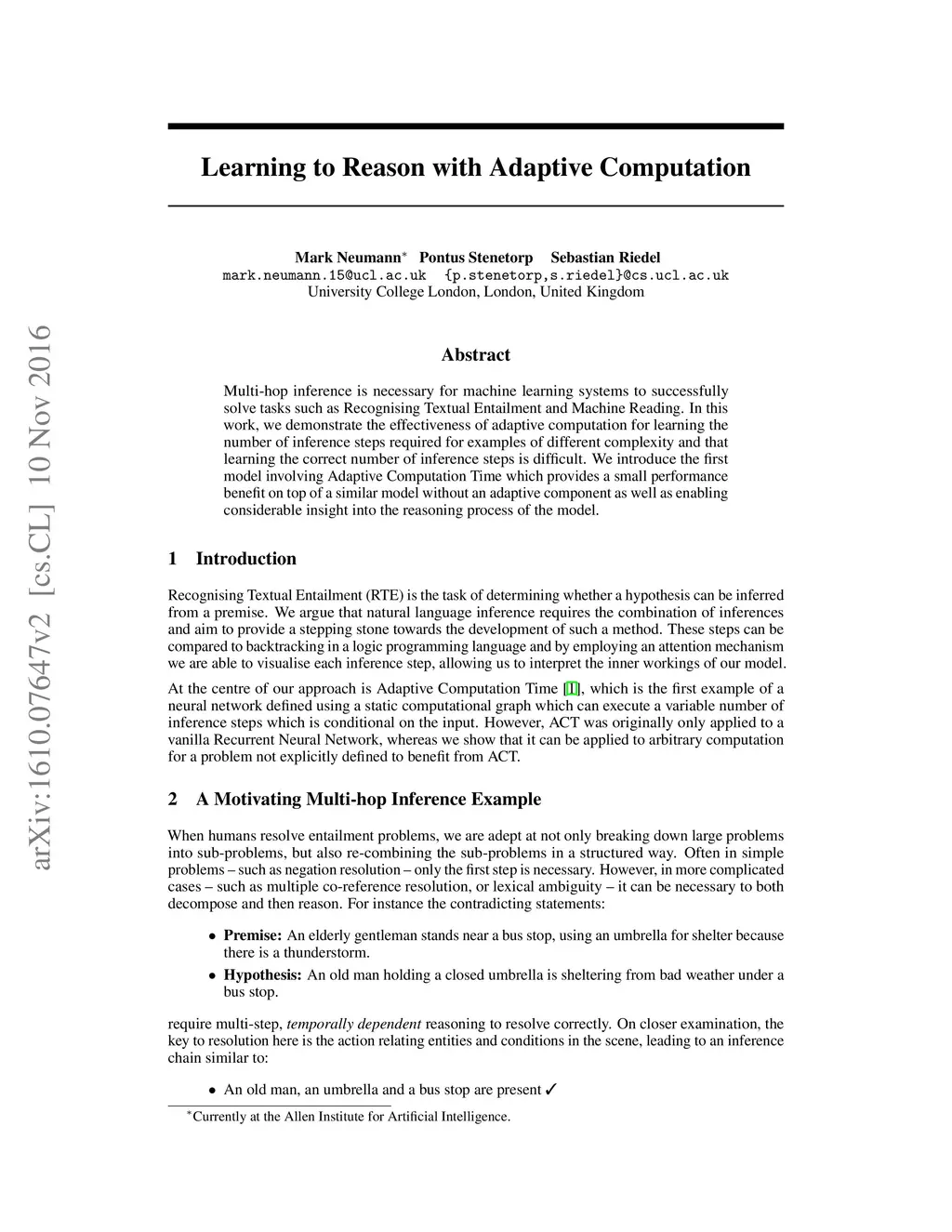 arXiv:1610.07647v2 [cs.CL] 10 Nov 2016

Learning to Reason with Adaptive Computation

Mark Neumann* Pontus Stenetorp Sebastian Riedel
mark.neumann.15@ucl.ac.uk {p.stenetorp,s.riedel}@cs.ucl.ac.uk
University College London, London, United Kingdom

Abstract

Multi-hop inference is necessary for machine learning systems to successfully solve tasks such as Recognising Textual Entailment and Machine Reading. In this work, we demonstrate the effectiveness of adaptive computation for learning the number of inference steps required for examples of different complexity and that learning the correct number of inference steps is difficult. We introduce the first model involving Adaptive Computation Time which provides a small performance benefit on top of a similar model without an adaptive component as well as enabling considerable insight into the reasoning process of the model.

1 Introduction

Recognising Textual Entailment (RTE) is the task of determining whether a hypothesis can be inferred from a premise. We argue that natural language inference requires the combination of inferences and aim to provide a stepping stone towards the development of such a method. These steps can be compared to backtracking in a logic programming language and by employing an attention mechanism we are able to visualise each inference step, allowing us to interpret the inner workings of our model.

At the centre of our approach is Adaptive Computation Time [1], which is the first example of a neural network defined using a static computational graph which can execute a variable number of inference steps which is conditional on the input. However, ACT was originally only applied to a vanilla Recurrent Neural Network, whereas we show that it can be applied to arbitrary computation for a problem not explicitly defined to benefit from ACT.

2 A Motivating Multi-hop Inference Example

When humans resolve entailment problems, we are adept at not only breaking down large problems into sub-problems, but also re-combining the sub-problems in a structured way. Often in simple problems – such as negation resolution – only the first step is necessary. However, in more complicated cases – such as multiple co-reference resolution, or lexical ambiguity – it can be necessary to both decompose and then reason. For instance the contradicting statements:

• Premise: An elderly gentleman stands near a bus stop, using an umbrella for shelter because there is a thunderstorm.
• Hypothesis: An old man holding a closed umbrella is sheltering from bad weather under a bus stop.

require multi-step, temporally dependent reasoning to resolve correctly. On closer examination, the key to resolution here is the action relating entities and conditions in the scene, leading to an inference chain similar to:

• An old man, an umbrella and a bus stop are present ✓

*Currently at the Allen Institute for Artificial Intelligence.